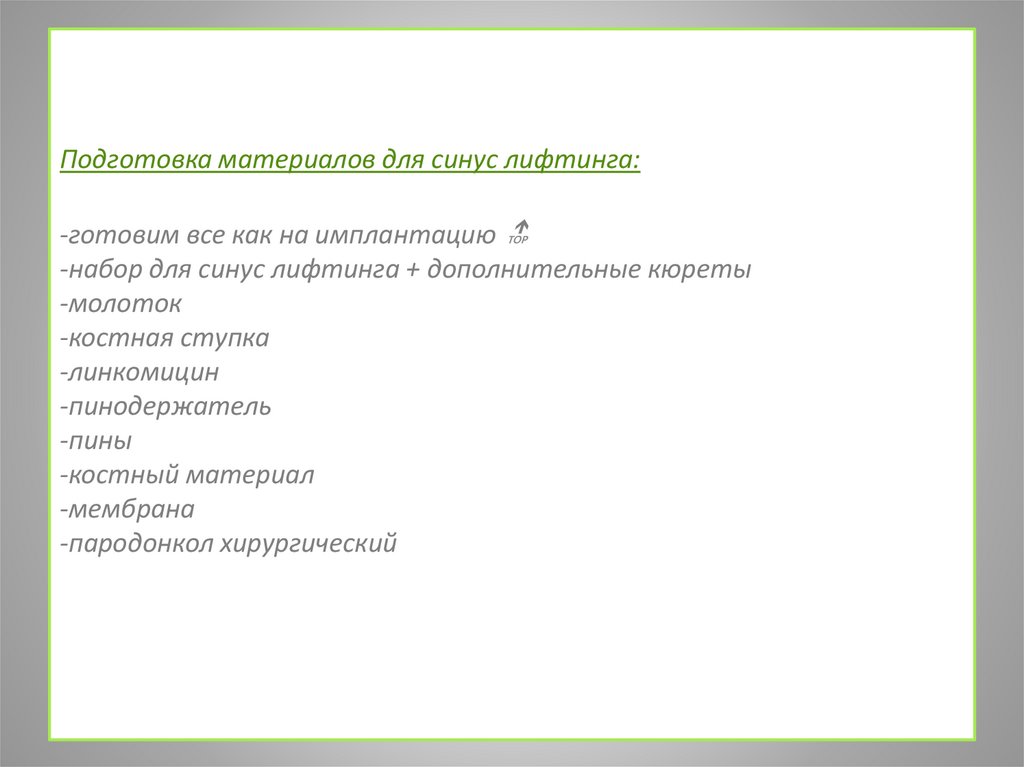 Подготовка материалов для синус лифтинга:

-готовим все как на имплантацию TOP
-набор для синус лифтинга + дополнительные кюреты
-молоток
-костная ступка
-линкомицин
-пинодержатель
-пины
-костный материал
-мембрана
-пародонкол хирургический